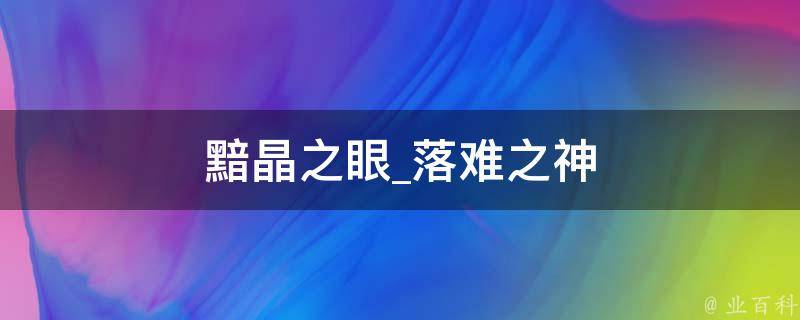 黯晶之眼_落难之神

@ 业百科